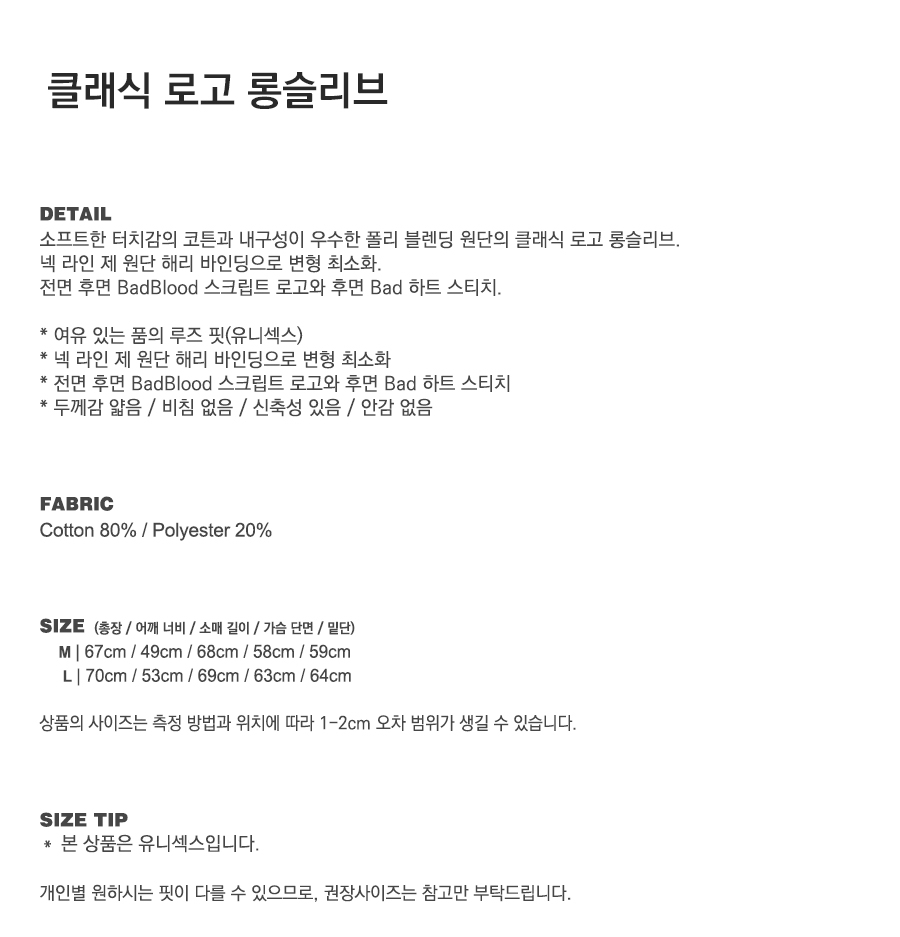 클래식 로고 롱슬리브

DETAIL
소프트한 터치감의 코튼과 내구성이 우수한 폴리 블렌딩 원단의 클래식 로고 롱슬리브.
넥 라인 제 원단 해리 바인딩으로 변형 최소화.
전면 후면 BadBlood 스크립트 로고와 후면 Bad 하트 스티치.

* 여유 있는 품의 루즈 핏(유니섹스)
* 넥 라인 제 원단 해리 바인딩으로 변형 최소화
* 전면 후면 BadBlood 스크립트 로고와 후면 Bad 하트 스티치
* 두께감 얇음 / 비침 없음 / 신축성 있음 / 안감 없음

FABRIC
Cotton 80% / Polyester 20%

SIZE (총장 / 어깨 너비 / 소매 길이 / 가슴 단면 / 밑단)
M | 67cm / 49cm / 68cm / 58cm / 59cm
L | 70cm / 53cm / 69cm / 63cm / 64cm

상품의 사이즈는 측정 방법과 위치에 따라 1-2cm 오차 범위가 생길 수 있습니다.

SIZE TIP
* 본 상품은 유니섹스입니다.

개인별 원하시는 핏이 다를 수 있으므로, 권장사이즈는 참고만 부탁드립니다.